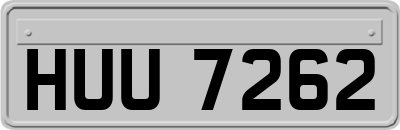 HUU 7262